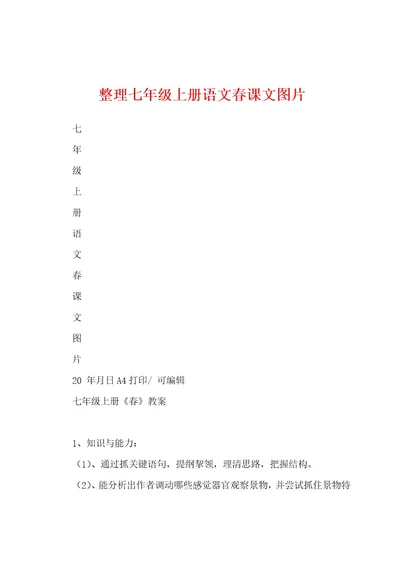 整理七年级上册语文春课文图片

七

年

级

上

册

语

文

春

课

文

图

片

20 年月日 A4 打印/ 可编辑

七年级上册《春》教案

1、知识与能力：

（1）、通过抓关键语句，提纲挈领，理清思路，把握结构。

（2）、能分析出作者调动哪些感觉器官观察景物，并尝试抓住景物特